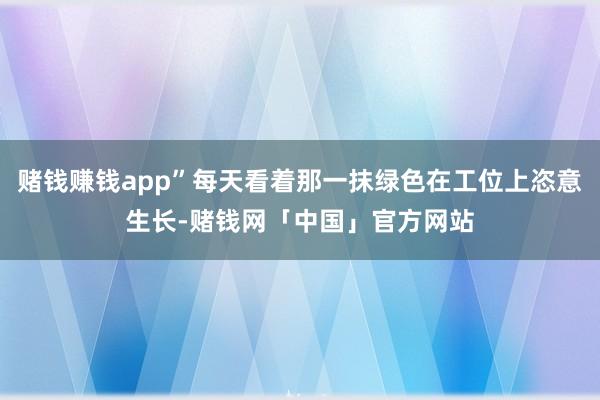 赌钱赚钱app”每天看着那一抹绿色在工位上恣意生长-赌钱网「中国」官方网站